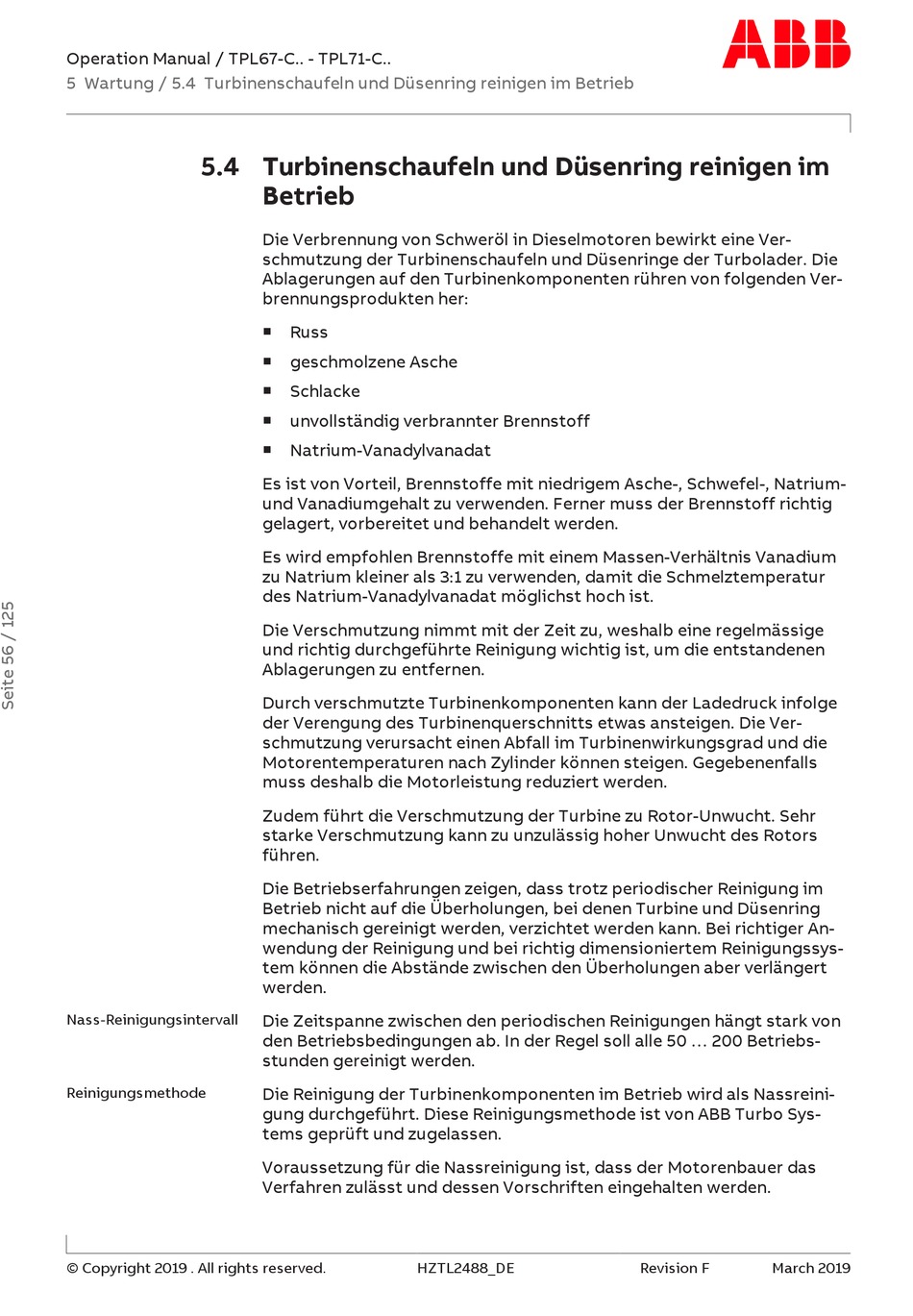 Operation Manual / TPL67-C.. - TPL71-C..
5 Wartung / 5.4 Turbinenschaufeln und Düsenring reinigen im Betrieb

ABB

5.4 Turbinenschaufeln und Düsenring reinigen im Betrieb

Die Verbrennung von Schweröl in Dieselmotoren bewirkt eine Verschmutzung der Turbinenschaufeln und Düsenringe der Turbolader. Die Ablagerungen auf den Turbinenkomponenten rühren von folgenden Verbrennungsprodukten her:

■ Russ
■ geschmolzene Asche
■ Schlacke
■ unvollständig verbrannter Brennstoff
■ Natrium-Vanadylvanadat

Es ist von Vorteil, Brennstoffe mit niedrigem Asche-, Schwefel-, Natrium- und Vanadiumgehalt zu verwenden. Ferner muss der Brennstoff richtig gelagert, vorbereitet und behandelt werden.

Es wird empfohlen Brennstoffe mit einem Massen-Verhältnis Vanadium zu Natrium kleiner als 3:1 zu verwenden, damit die Schmelztemperatur des Natrium-Vanadylvanadat möglichst hoch ist.

Die Verschmutzung nimmt mit der Zeit zu, weshalb eine regelmässige und richtig durchgeführte Reinigung wichtig ist, um die entstandenen Ablagerungen zu entfernen.

Durch verschmutzte Turbinenkomponenten kann der Ladedruck infolge der Verengung des Turbinenquerschnitts etwas ansteigen. Die Verschmutzung verursacht einen Abfall im Turbinenwirkungsgrad und die Motorentemperaturen nach Zylinder können steigen. Gegebenenfalls muss deshalb die Motorleistung reduziert werden.

Zudem führt die Verschmutzung der Turbine zu Rotor-Unwucht. Sehr starke Verschmutzung kann zu unzulässig hoher Unwucht des Rotors führen.

Die Betriebserfahrungen zeigen, dass trotz periodischer Reinigung im Betrieb nicht auf die Überholungen, bei denen Turbine und Düsenring mechanisch gereinigt werden, verzichtet werden kann. Bei richtiger Anwendung der Reinigung und bei richtig dimensioniertem Reinigungssystem können die Abstände zwischen den Überholungen aber verlängert werden.

Nass-Reinigungsintervall

Die Zeitspanne zwischen den periodischen Reinigungen hängt stark von den Betriebsbedingungen ab. In der Regel soll alle 50 … 200 Betriebsstunden gereinigt werden.

Reinigungsmethode

Die Reinigung der Turbinenkomponenten im Betrieb wird als Nassreinigung durchgeführt. Diese Reinigungsmethode ist von ABB Turbo Systems geprüft und zugelassen.

Voraussetzung für die Nassreinigung ist, dass der Motorenbauer das Verfahren zulässt und dessen Vorschriften eingehalten werden.

Seite 56 / 125

© Copyright 2019 . All rights reserved. HZTL2488_DE Revision F March 2019